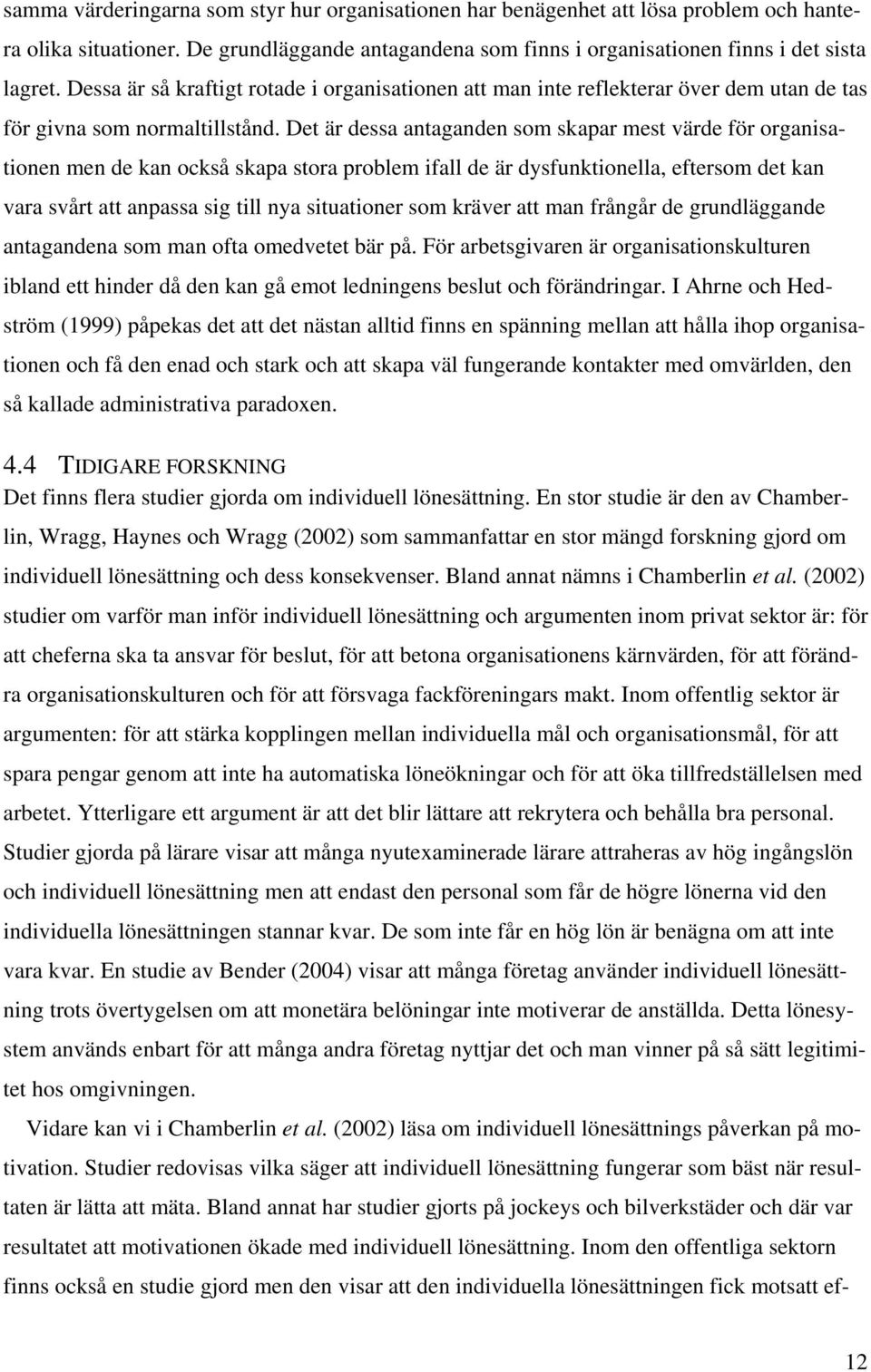 samma värderingarna som styr hur organisationen har benägenhet att lösa problem och hantera olika situationer. De grundläggande antagandena som finns i organisationen finns i det sista lagret. Dessa är så kraftigt rotade i organisationen att man inte reflekterar över dem utan de tas för givna som normaltillstånd. Det är dessa antaganden som skapar mest värde för organisationen men de kan också skapa stora problem ifall de är dysfunktionella, eftersom det kan vara svårt att anpassa sig till nya situationer som kräver att man frångår de grundläggande antagandena som man ofta omedvetet bär på. För arbetsgivaren är organisationskulturen ibland ett hinder då den kan gå emot ledningens beslut och förändringar. I Ahrne och Hedström (1999) påpekas det att det nästan alltid finns en spänning mellan att hålla ihop organisationen och få den enad och stark och att skapa väl fungerande kontakter med omvärlden, den så kallade administrativa paradoxen.

4.4 TIDIGARE FORSKNING
Det finns flera studier gjorda om individuell lönesättning. En stor studie är den av Chamberlin, Wragg, Haynes och Wragg (2002) som sammanfattar en stor mängd forskning gjord om individuell lönesättning och dess konsekvenser. Bland annat nämns i Chamberlin et al. (2002) studier om varför man inför individuell lönesättning och argumenten inom privat sektor är: för att cheferna ska ta ansvar för beslut, för att betona organisationens kärnvärden, för att förändra organisationskulturen och för att försvaga fackföreningars makt. Inom offentlig sektor är argumenten: för att stärka kopplingen mellan individuella mål och organisationsmål, för att spara pengar genom att inte ha automatiska löneökningar och för att öka tillfredställelsen med arbetet. Ytterligare ett argument är att det blir lättare att rekrytera och behålla bra personal. Studier gjorda på lärare visar att många nyutexaminerade lärare attraheras av hög ingångslön och individuell lönesättning men att endast den personal som får de högre lönerna vid den individuella lönesättningen stannar kvar. De som inte får en hög lön är benägna om att inte vara kvar. En studie av Bender (2004) visar att många företag använder individuell lönesättning trots övertygelsen om att monetära belöningar inte motiverar de anställda. Detta lönesystem används enbart för att många andra företag nyttjar det och man vinner på så sätt legitimitet hos omgivningen.

Vidare kan vi i Chamberlin et al. (2002) läsa om individuell lönesättnings påverkan på motivation. Studier redovisas vilka säger att individuell lönesättning fungerar som bäst när resultaten är lätta att mäta. Bland annat har studier gjorts på jockeys och bilverkstäder och där var resultatet att motivationen ökade med individuell lönesättning. Inom den offentliga sektorn finns också en studie gjord men den visar att den individuella lönesättningen fick motsatt ef-

12